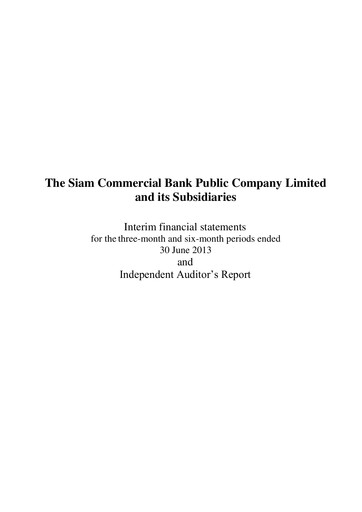 The Siam Commercial Bank Public Company Limited
and its Subsidiaries

Interim financial statements
for the three-month and six-month periods ended
30 June 2013
and
Independent Auditor's Report